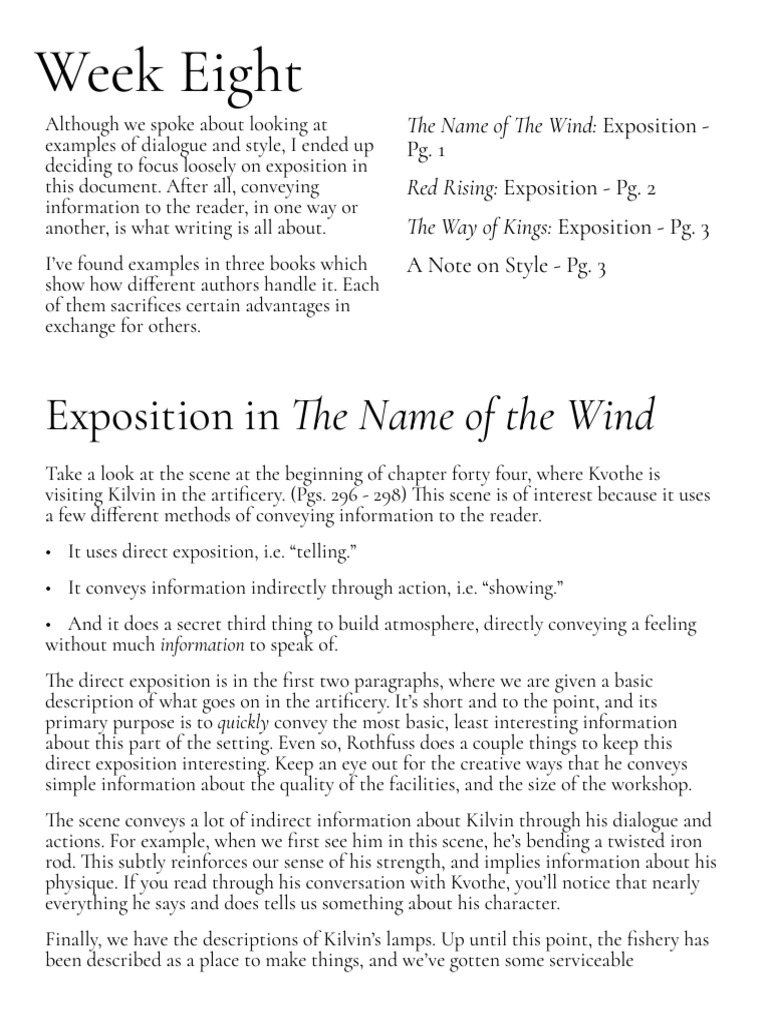 Week Eight

Although we spoke about looking at examples of dialogue and style, I ended up deciding to focus loosely on exposition in this document. After all, conveying information to the reader, in one way or another, is what writing is all about.

I've found examples in three books which show how different authors handle it. Each of them sacrifices certain advantages in exchange for others.

The Name of The Wind: Exposition - Pg. 1

Red Rising: Exposition - Pg. 2

The Way of Kings: Exposition - Pg. 3

A Note on Style - Pg. 3

Exposition in The Name of the Wind

Take a look at the scene at the beginning of chapter forty four, where Kvothe is visiting Kilvin in the artificery. (Pgs. 296 - 298) This scene is of interest because it uses a few different methods of conveying information to the reader.

• It uses direct exposition, i.e. "telling."

• It conveys information indirectly through action, i.e. "showing."

• And it does a secret third thing to build atmosphere, directly conveying a feeling without much information to speak of.

The direct exposition is in the first two paragraphs, where we are given a basic description of what goes on in the artificery. It's short and to the point, and its primary purpose is to quickly convey the most basic, least interesting information about this part of the setting. Even so, Rothfuss does a couple things to keep this direct exposition interesting. Keep an eye out for the creative ways that he conveys simple information about the quality of the facilities, and the size of the workshop.

The scene conveys a lot of indirect information about Kilvin through his dialogue and actions. For example, when we first see him in this scene, he's bending a twisted iron rod. This subtly reinforces our sense of his strength, and implies information about his physique. If you read through his conversation with Kvothe, you'll notice that nearly everything he says and does tells us something about his character.

Finally, we have the descriptions of Kilvin's lamps. Up until this point, the fishery has been described as a place to make things, and we've gotten some serviceable